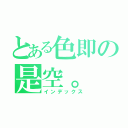 とある色即の是空。
インデックス